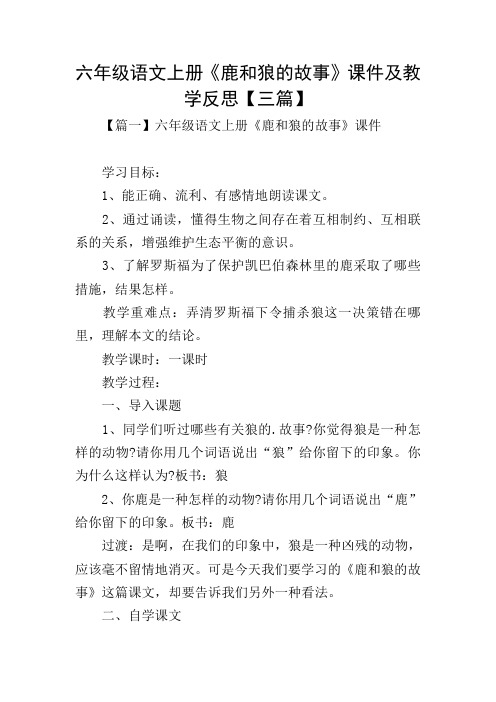 六年级语文上册《鹿和狼的故事》课件及教学反思【三篇】

【篇一】六年级语文上册《鹿和狼的故事》课件

学习目标：

1、能正确、流利、有感情地朗读课文。

2、通过诵读，懂得生物之间存在着互相制约、互相联系的关系，增强维护生态平衡的意识。

3、了解罗斯福为了保护凯巴伯森林里的鹿采取了哪些措施，结果怎样。

教学重难点：弄清罗斯福下令捕杀狼这一决策错在哪里，理解本文的结论。

教学课时：一课时

教学过程：

一、导入课题

1、同学们听过哪些有关狼的.故事?你觉得狼是一种怎样的动物?请你用几个词语说出“狼”给你留下的印象。你为什么这样认为?板书：狼

2、你鹿是一种怎样的动物?请你用几个词语说出“鹿”给你留下的印象。板书：鹿

过渡：是啊，在我们的印象中，狼是一种凶残的动物，应该毫不留情地消灭。可是今天我们要学习的《鹿和狼的故事》这篇课文，却要告诉我们另外一种看法。

二、自学课文